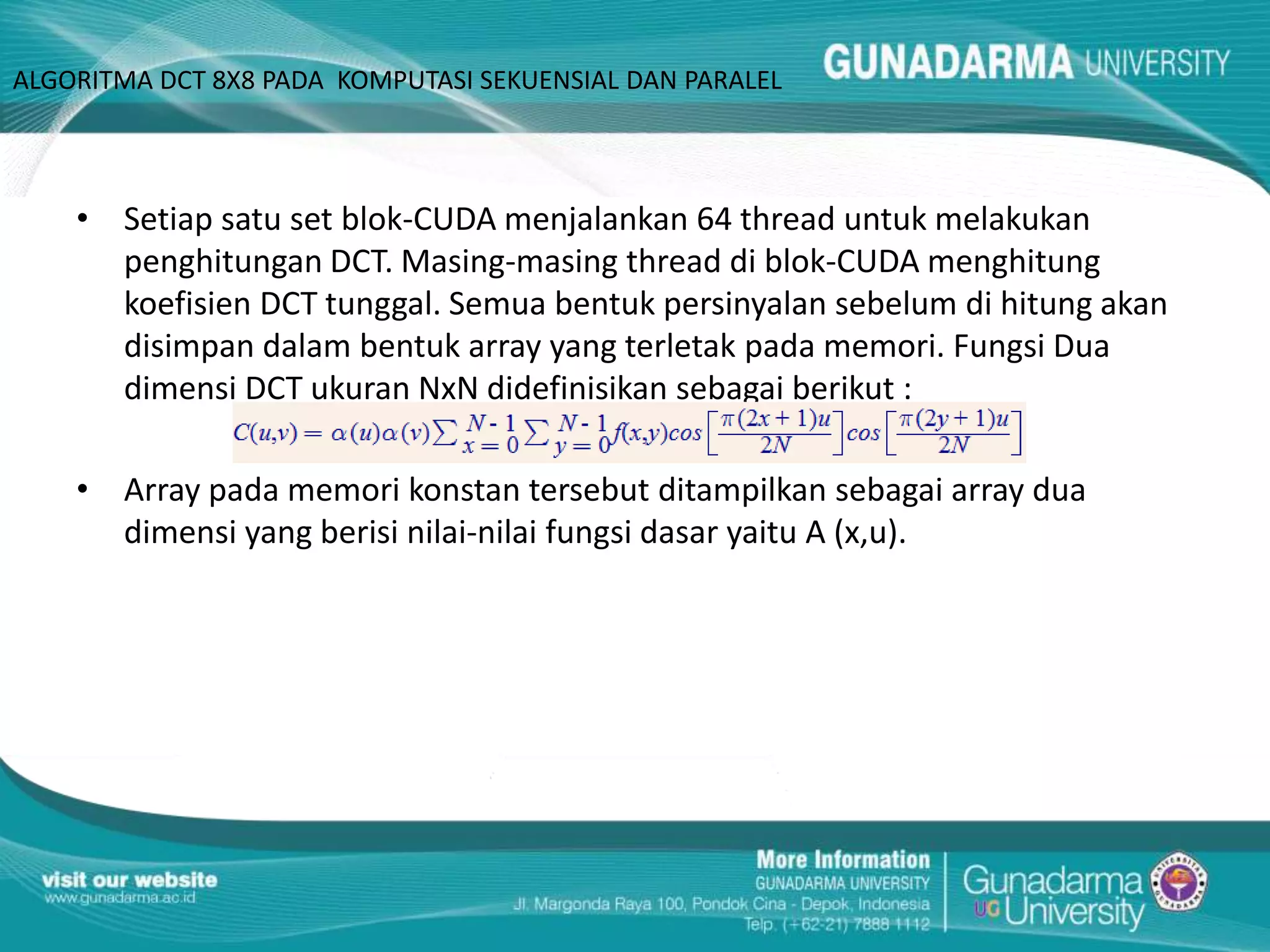 ALGORITMA DCT 8X8 PADA KOMPUTASI SEKUENSIAL DAN PARALEL

GUNADARMA UNIVERSITY

• Setiap satu set blok-CUDA menjalankan 64 thread untuk melakukan penghitungan DCT. Masing-masing thread di blok-CUDA menghitung koefisien DCT tunggal. Semua bentuk persinyalan sebelum di hitung akan disimpan dalam bentuk array yang terletak pada memori. Fungsi Dua dimensi DCT ukuran NxN didefinisikan sebagai berikut :

$C(u,v) = \alpha(u)\alpha(v)\sum_{x=0}^{N-1}\sum_{y=0}^{N-1} f(x,y)cos\left[\frac{\pi(2x+1)u}{2N}\right]cos\left[\frac{\pi(2y+1)u}{2N}\right]$

• Array pada memori konstan tersebut ditampilkan sebagai array dua dimensi yang berisi nilai-nilai fungsi dasar yaitu A (x,u).

visit our website
www.gunadarma.ac.id

More Information
GUNADARMA UNIVERSITY
Jl. Margonda Raya 100, Pondok Cina - Depok, Indonesia
Telp. (+62-21) 7888 1112

Gunadarma
UG University